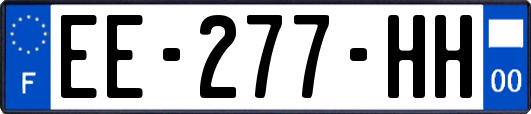 F
EE-277-HH
00